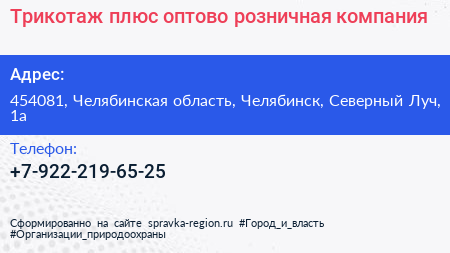 Трикотаж плюс оптово розничная компания

Адрес:

454081, Челябинская область, Челябинск, Северный Луч, 1а

Телефон:

+7-922-219-65-25

Сформированно на сайте spravka-region.ru #Город_и_власть #Организации_природоохраны